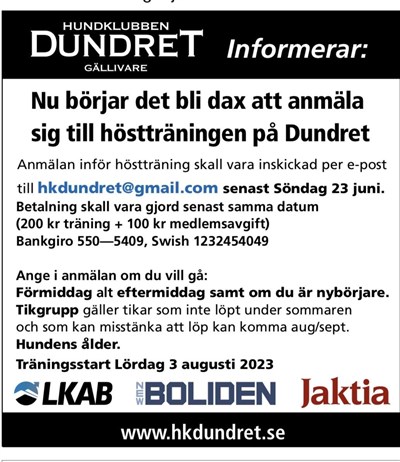 HUNDKLUBBEN
DUNDRET
GÄLLIVARE
Informerar:

Nu börjar det bli dax att anmäla sig till höstträningen på Dundret

Anmälan inför höstträning skall vara inskickad per e-post till hkdundret@gmail.com senast Söndag 23 juni.
Betalning skall vara gjord senast samma datum (200 kr träning + 100 kr medlemsavgift)
Bankgiro 550—5409, Swish 1232454049

Ange i anmälan om du vill gå:
Förmiddag alt eftermiddag samt om du är nybörjare.
Tikgrupp gäller tikar som inte löpt under sommaren och som kan misstänka att löp kan komma aug/sept.
Hundens ålder.
Träningsstart Lördag 3 augusti 2023

LKAB
NEW BOLIDEN
Jaktia

www.hkdundret.se